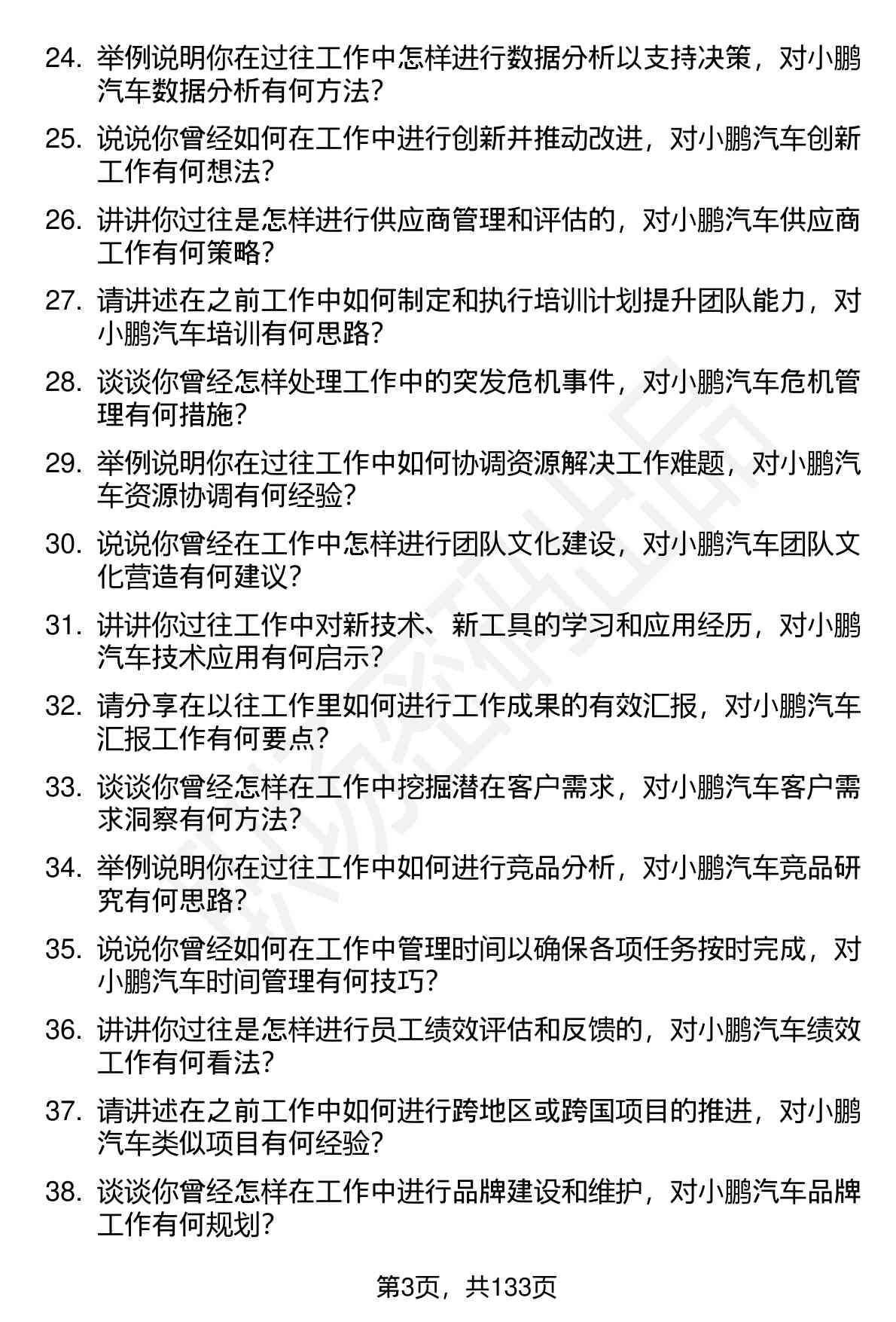 24. 举例说明你在过往工作中怎样进行数据分析以支持决策，对小鹏汽车数据分析有何方法？

25. 说说你曾经如何在工作中进行创新并推动改进，对小鹏汽车创新工作有何想法？

26. 讲讲你过往是怎样进行供应商管理和评估的，对小鹏汽车供应商工作有何策略？

27. 请讲述在之前工作中如何制定和执行培训计划提升团队能力，对小鹏汽车培训有何思路？

28. 谈谈你曾经怎样处理工作中的突发危机事件，对小鹏汽车危机管理有何措施？

29. 举例说明你在过往工作中如何协调资源解决工作难题，对小鹏汽车资源协调有何经验？

30. 说说你曾经在工作中怎样进行团队文化建设，对小鹏汽车团队文化营造有何建议？

31. 讲讲你过往工作中对新技术、新工具的学习和应用经历，对小鹏汽车技术应用有何启示？

32. 请分享在以往工作里如何进行工作成果的有效汇报，对小鹏汽车汇报工作有何要点？

33. 谈谈你曾经怎样在工作中挖掘潜在客户需求，对小鹏汽车客户需求洞察有何方法？

34. 举例说明你在过往工作中如何进行竞品分析，对小鹏汽车竞品研究有何思路？

35. 说说你曾经如何在工作中管理时间以确保各项任务按时完成，对小鹏汽车时间管理有何技巧？

36. 讲讲你过往是怎样进行员工绩效评估和反馈的，对小鹏汽车绩效工作有何看法？

37. 请讲述在之前工作中如何进行跨地区或跨国项目的推进，对小鹏汽车类似项目有何经验？

38. 谈谈你曾经怎样在工作中进行品牌建设和维护，对小鹏汽车品牌工作有何规划？

第3页，共133页